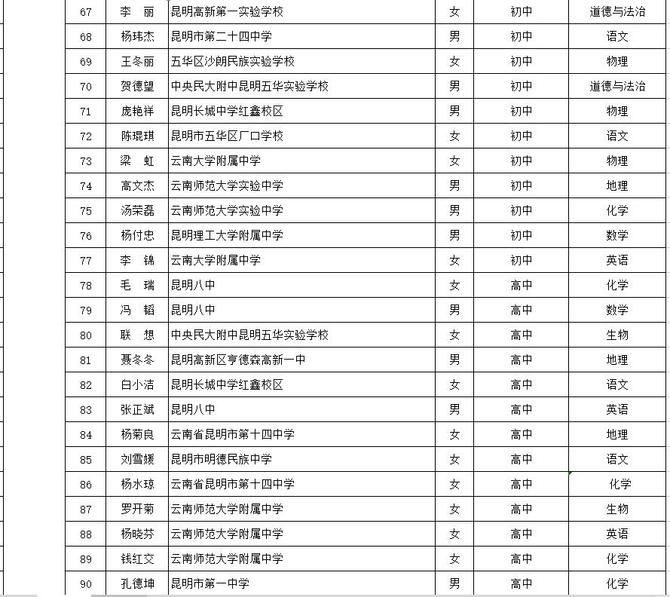 | 67 | 李　丽 | 昆明高新第一实验学校 | 女 | 初中 | 道德与法治 |
|---|---|---|---|---|---|
| 68 | 杨玮杰 | 昆明市第二十四中学 | 男 | 初中 | 语文 |
| 69 | 王冬丽 | 五华区沙朗民族实验学校 | 女 | 初中 | 物理 |
| 70 | 贺德望 | 中央民大附中昆明五华实验学校 | 男 | 初中 | 道德与法治 |
| 71 | 庞艳祥 | 昆明长城中学红鑫校区 | 男 | 初中 | 物理 |
| 72 | 陈琨琪 | 昆明市五华区厂口学校 | 女 | 初中 | 语文 |
| 73 | 梁　虹 | 云南大学附属中学 | 女 | 初中 | 物理 |
| 74 | 高文杰 | 云南师范大学实验中学 | 男 | 初中 | 地理 |
| 75 | 汤荣磊 | 云南师范大学实验中学 | 男 | 初中 | 化学 |
| 76 | 杨付忠 | 昆明理工大学附属中学 | 男 | 初中 | 数学 |
| 77 | 李　锦 | 云南大学附属中学 | 女 | 初中 | 英语 |
| 78 | 毛　瑞 | 昆明八中 | 女 | 高中 | 化学 |
| 79 | 冯　韬 | 昆明八中 | 男 | 高中 | 数学 |
| 80 | 联　想 | 中央民大附中昆明五华实验学校 | 女 | 高中 | 生物 |
| 81 | 聂冬冬 | 昆明高新区亨德森高新一中 | 男 | 高中 | 地理 |
| 82 | 白小洁 | 昆明长城中学红鑫校区 | 女 | 高中 | 语文 |
| 83 | 张正斌 | 昆明八中 | 男 | 高中 | 英语 |
| 84 | 杨菊良 | 云南省昆明市第十四中学 | 女 | 高中 | 地理 |
| 85 | 刘雪媛 | 昆明市明德民族中学 | 女 | 高中 | 语文 |
| 86 | 杨水琼 | 云南省昆明市第十四中学 | 女 | 高中 | 化学 |
| 87 | 罗开菊 | 云南师范大学附属中学 | 女 | 高中 | 生物 |
| 88 | 杨晓芬 | 云南师范大学附属中学 | 女 | 高中 | 英语 |
| 89 | 钱红交 | 云南师范大学附属中学 | 女 | 高中 | 化学 |
| 90 | 孔德坤 | 昆明市第一中学 | 男 | 高中 | 化学 |